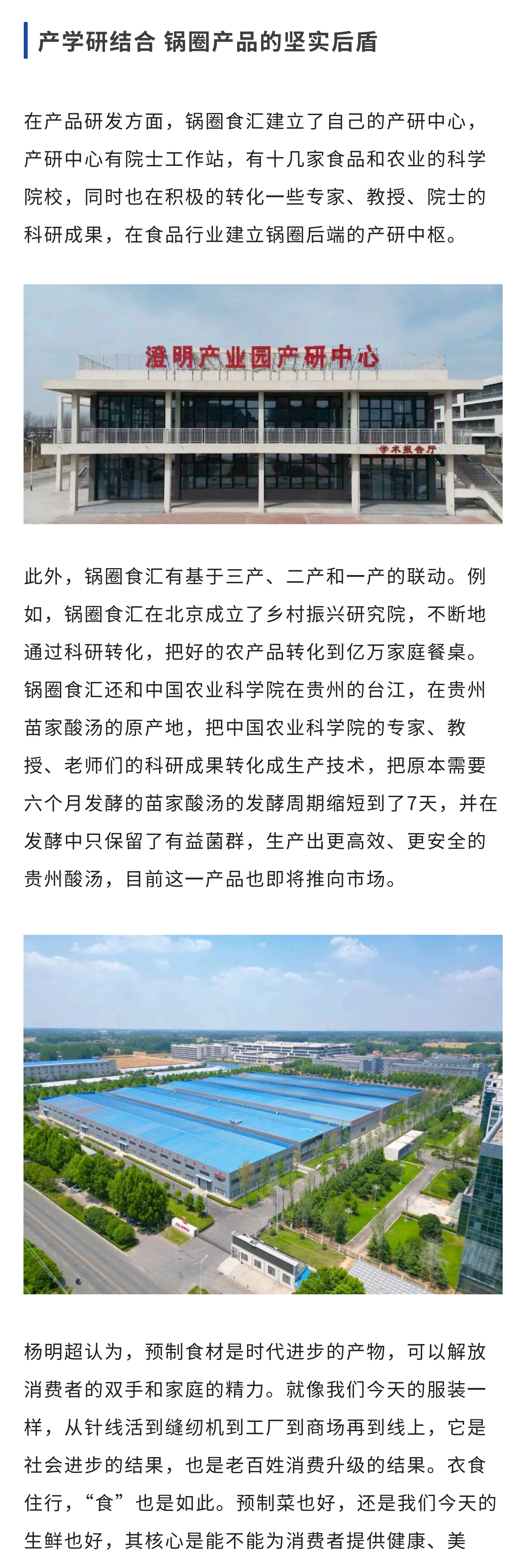 产学研结合 锅圈产品的坚实后盾

在产品研发方面，锅圈食汇建立了自己的产研中心，产研中心有院士工作站，有十几家食品和农业的科学院校，同时也在积极的转化一些专家、教授、院士的科研成果，在食品行业建立锅圈后端的产研中枢。

澄明产业园产研中心

学术报告厅

此外，锅圈食汇有基于三产、二产和一产的联动。例如，锅圈食汇在北京成立了乡村振兴研究院，不断地通过科研转化，把好的农产品转化到亿万家庭餐桌。锅圈食汇还和中国农业科学院在贵州的台江，在贵州苗家酸汤的原产地，把中国农业科学院的专家、教授、老师们的科研成果转化成生产技术，把原本需要六个月发酵的苗家酸汤的发酵周期缩短到了7天，并在发酵中只保留了有益菌群，生产出更高效、更安全的贵州酸汤，目前这一产品也即将推向市场。

杨明超认为，预制食材是时代进步的产物，可以解放消费者的双手和家庭的精力。就像我们今天的服装一样，从针线活到缝纫机到工厂到商场再到线上，它是社会进步的结果，也是老百姓消费升级的结果。衣食住行，“食”也是如此。预制菜也好，还是我们今天的生鲜也好，其核心是能不能为消费者提供健康、美